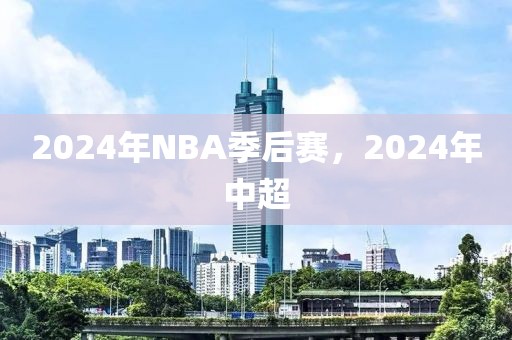 2024年NBA季后赛，2024年中超